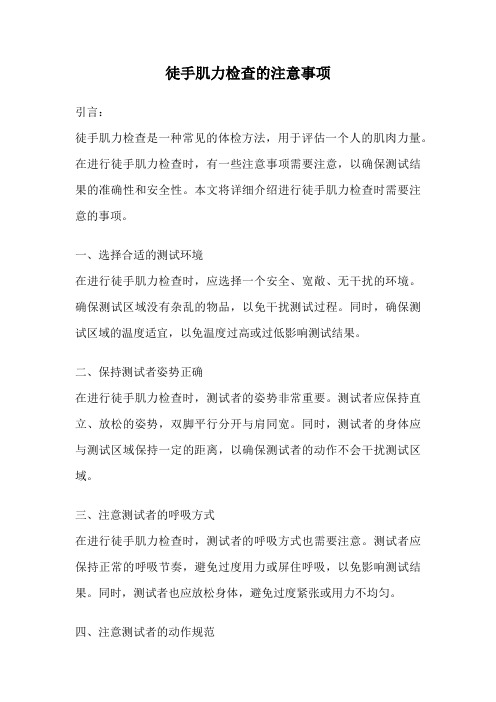 徒手肌力检查的注意事项

引言：

徒手肌力检查是一种常见的体检方法，用于评估一个人的肌肉力量。在进行徒手肌力检查时，有一些注意事项需要注意，以确保测试结果的准确性和安全性。本文将详细介绍进行徒手肌力检查时需要注意的事项。

一、选择合适的测试环境

在进行徒手肌力检查时，应选择一个安全、宽敞、无干扰的环境。确保测试区域没有杂乱的物品，以免干扰测试过程。同时，确保测试区域的温度适宜，以免温度过高或过低影响测试结果。

二、保持测试者姿势正确

在进行徒手肌力检查时，测试者的姿势非常重要。测试者应保持直立、放松的姿势，双脚平行分开与肩同宽。同时，测试者的身体应与测试区域保持一定的距离，以确保测试者的动作不会干扰测试区域。

三、注意测试者的呼吸方式

在进行徒手肌力检查时，测试者的呼吸方式也需要注意。测试者应保持正常的呼吸节奏，避免过度用力或屏住呼吸，以免影响测试结果。同时，测试者也应放松身体，避免过度紧张或用力不均匀。

四、注意测试者的动作规范